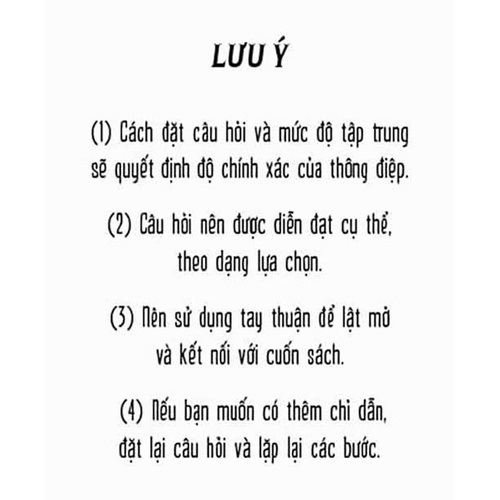 LƯU Ý

(1) Cách đặt câu hỏi và mức độ tập trung sẽ quyết định độ chính xác của thông điệp.

(2) Câu hỏi nên được diễn đạt cụ thể, theo dạng lựa chọn.

(3) Nên sử dụng tay thuận để lật mở và kết nối với cuốn sách.

(4) Nếu bạn muốn có thêm chỉ dẫn, đặt lại câu hỏi và lặp lại các bước.